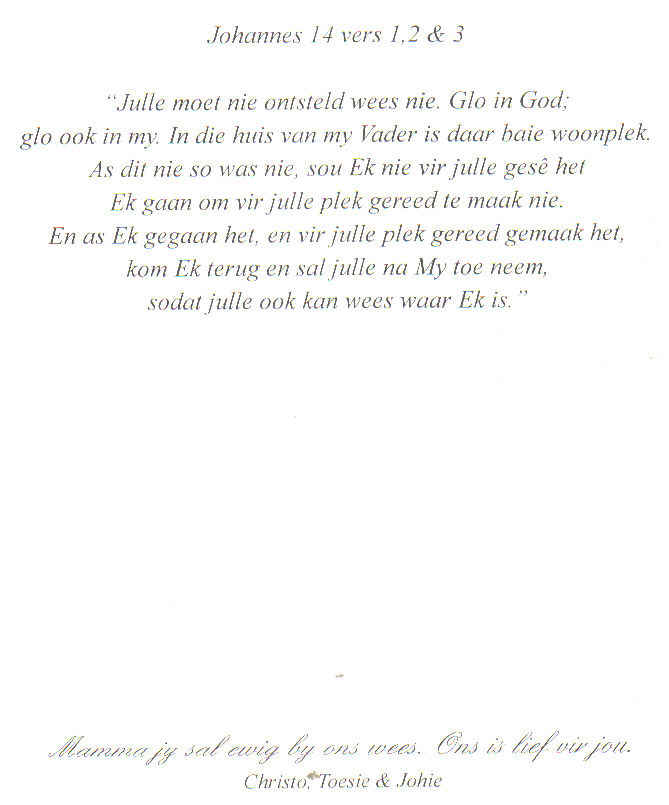 Johannes 14 vers 1,2 & 3

"Julle moet nie ontsteld wees nie. Glo in God; glo ook in my. In die huis van my Vader is daar baie woonplek. As dit nie so was nie, sou Ek nie vir julle gesê het Ek gaan om vir julle plek gereed te maak nie. En as Ek gegaan het, en vir julle plek gereed gemaak het, kom Ek terug en sal julle na My toe neem, sodat julle ook kan wees waar Ek is."

Mamma jy sal ewig by ons wees. Ons is lief vir jou.
Christo, Toesie & Johie